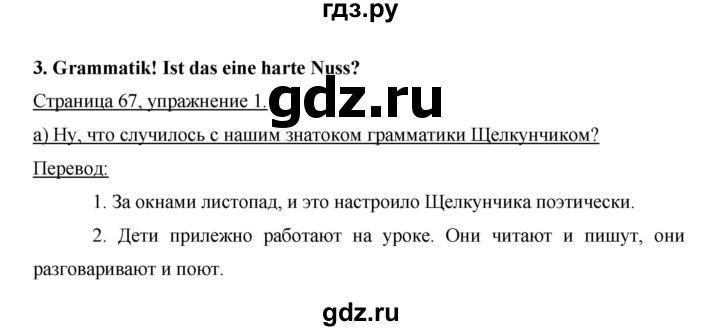 гдз.ру

3. Grammatik! Ist das eine harte Nuss?

Страница 67, упражнение 1. gdz.ru

а) Ну, что случилось с нашим знатоком грамматики Щелкунчиком?

Перевод:

1. За окнами листопад, и это настроило Щелкунчика поэтически.

2. Дети прилежно работают на уроке. Они читают и пишут, они разговаривают и поют.

gdz.ru